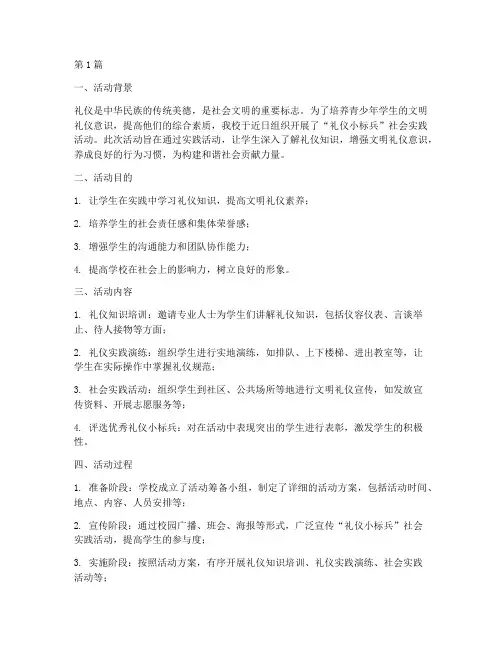 第1篇

一、活动背景

礼仪是中华民族的传统美德，是社会文明的重要标志。为了培养青少年学生的文明礼仪意识，提高他们的综合素质，我校于近日组织开展了“礼仪小标兵”社会实践活动。此次活动旨在通过实践活动，让学生深入了解礼仪知识，增强文明礼仪意识，养成良好的行为习惯，为构建和谐社会贡献力量。

二、活动目的

1. 让学生在实践中学习礼仪知识，提高文明礼仪素养；

2. 培养学生的社会责任感和集体荣誉感；

3. 增强学生的沟通能力和团队协作能力；

4. 提高学校在社会上的影响力，树立良好的形象。

三、活动内容

1. 礼仪知识培训：邀请专业人士为学生们讲解礼仪知识，包括仪容仪表、言谈举止、待人接物等方面；

2. 礼仪实践演练：组织学生进行实地演练，如排队、上下楼梯、进出教室等，让学生在实际操作中掌握礼仪规范；

3. 社会实践活动：组织学生到社区、公共场所等地进行文明礼仪宣传，如发放宣传资料、开展志愿服务等；

4. 评选优秀礼仪小标兵：对在活动中表现突出的学生进行表彰，激发学生的积极性。

四、活动过程

1. 准备阶段：学校成立了活动筹备小组，制定了详细的活动方案，包括活动时间、地点、内容、人员安排等；

2. 宣传阶段：通过校园广播、班会、海报等形式，广泛宣传“礼仪小标兵”社会实践活动，提高学生的参与度；

3. 实施阶段：按照活动方案，有序开展礼仪知识培训、礼仪实践演练、社会实践活动等；